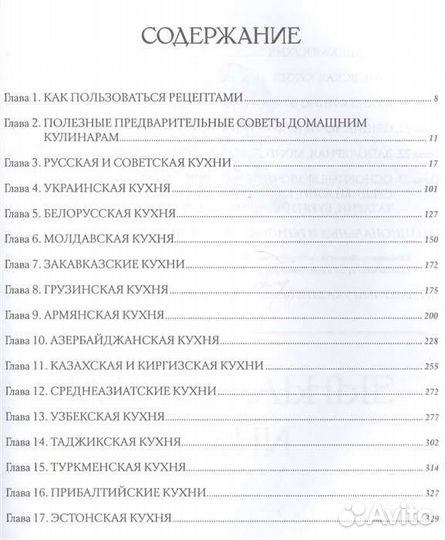 СОДЕРЖАНИЕ

Глава 1. КАК ПОЛЬЗОВАТЬСЯ РЕЦЕПТАМИ 8

Глава 2. ПОЛЕЗНЫЕ ПРЕДВАРИТЕЛЬНЫЕ СОВЕТЫ ДОМАШНИМ КУЛИНАРАМ 11

Глава 3. РУССКАЯ И СОВЕТСКАЯ КУХНИ 17

Глава 4. УКРАИНСКАЯ КУХНЯ 101

Глава 5. БЕЛОРУССКАЯ КУХНЯ 127

Глава 6. МОЛДАВСКАЯ КУХНЯ 150

Глава 7. ЗАКАВКАЗСКИЕ КУХНИ 172

Глава 8. ГРУЗИНСКАЯ КУХНЯ 175

Глава 9. АРМЯНСКАЯ КУХНЯ 200

Глава 10. АЗЕРБАЙДЖАНСКАЯ КУХНЯ 228

Глава 11. КАЗАХСКАЯ И КИРГИЗСКАЯ КУХНИ 255

Глава 12. СРЕДНЕАЗИАТСКИЕ КУХНИ 272

Глава 13. УЗБЕКСКАЯ КУХНЯ 277

Глава 14. ТАДЖИКСКАЯ КУХНЯ 302

Глава 15. ТУРКМЕНСКАЯ КУХНЯ 314

Глава 16. ПРИБАЛТИЙСКИЕ КУХНИ 327

Глава 17. ЭСТОНСКАЯ КУХНЯ 329

Avito